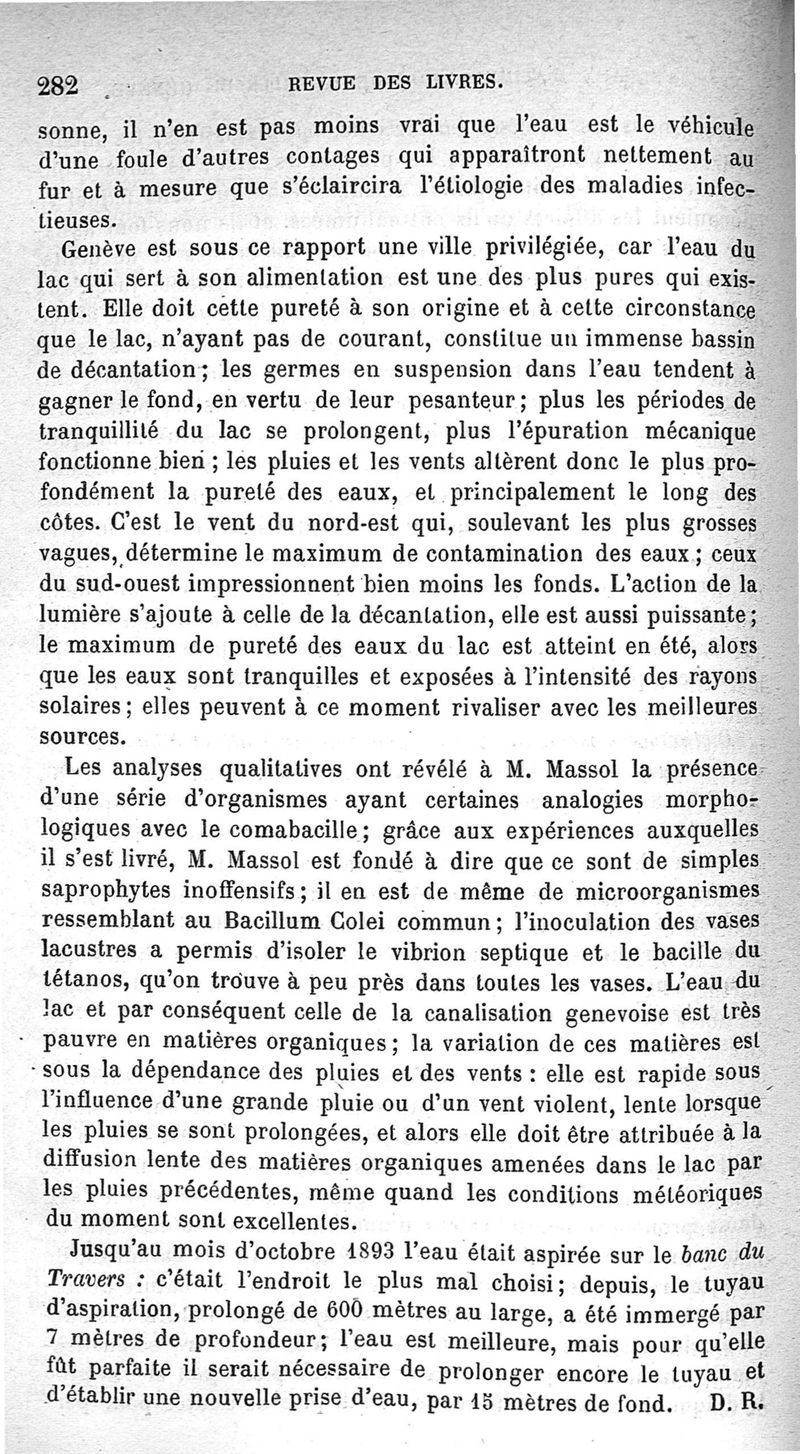 282 REVUE DES LIVRES.

sonne, il n'en est pas moins vrai que l'eau est le véhicule d'une foule d'autres contages qui apparaîtront nettement au fur et à mesure que s'éclaircira l'étiologie des maladies infectieuses.

Genève est sous ce rapport une ville privilégiée, car l'eau du lac qui sert à son alimentation est une des plus pures qui existent. Elle doit cette pureté à son origine et à cette circonstance que le lac, n'ayant pas de courant, constitue un immense bassin de décantation; les germes en suspension dans l'eau tendent à gagner le fond, en vertu de leur pesanteur; plus les périodes de tranquillité du lac se prolongent, plus l'épuration mécanique fonctionne bien; les pluies et les vents altèrent donc le plus profondément la pureté des eaux, et principalement le long des côtes. C'est le vent du nord-est qui, soulevant les plus grosses vagues, détermine le maximum de contamination des eaux; ceux du sud-ouest impressionnent bien moins les fonds. L'action de la lumière s'ajoute à celle de la décantation, elle est aussi puissante; le maximum de pureté des eaux du lac est atteint en été, alors que les eaux sont tranquilles et exposées à l'intensité des rayons solaires; elles peuvent à ce moment rivaliser avec les meilleures sources.

Les analyses qualitatives ont révélé à M. Massol la présence d'une série d'organismes ayant certaines analogies morphologiques avec le comabacille; grâce aux expériences auxquelles il s'est livré, M. Massol est fondé à dire que ce sont de simples saprophytes inoffensifs; il en est de même de microorganismes ressemblant au Bacillum Colei commun; l'inoculation des vases lacustres a permis d'isoler le vibrion septique et le bacille du tétanos, qu'on trouve à peu près dans toutes les vases. L'eau du lac et par conséquent celle de la canalisation genevoise est très pauvre en matières organiques; la variation de ces matières est sous la dépendance des pluies et des vents : elle est rapide sous l'influence d'une grande pluie ou d'un vent violent, lente lorsque les pluies se sont prolongées, et alors elle doit être attribuée à la diffusion lente des matières organiques amenées dans le lac par les pluies précédentes, même quand les conditions météoriques du moment sont excellentes.

Jusqu'au mois d'octobre 1893 l'eau était aspirée sur le banc du Travers : c'était l'endroit le plus mal choisi; depuis, le tuyau d'aspiration, prolongé de 600 mètres au large, a été immergé par 7 mètres de profondeur; l'eau est meilleure, mais pour qu'elle fût parfaite il serait nécessaire de prolonger encore le tuyau et d'établir une nouvelle prise d'eau, par 15 mètres de fond. D. R.